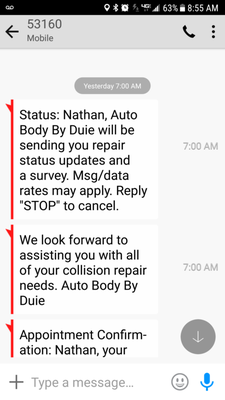 63% 8:55 AM

53160
Mobile

Yesterday 7:00 AM

Status: Nathan, Auto Body By Duie will be sending you repair status updates and a survey. Msg/data rates may apply. Reply "STOP" to cancel.

7:00 AM

We look forward to assisting you with all of your collision repair needs. Auto Body By Duie

7:00 AM

Appointment Confirmation: Nathan, your

Type a message...